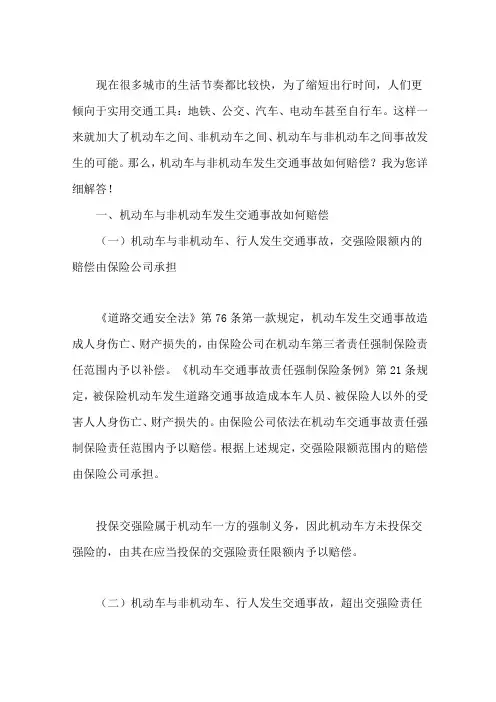 现在很多城市的生活节奏都比较快，为了缩短出行时间，人们更倾向于实用交通工具：地铁、公交、汽车、电动车甚至自行车。这样一来就加大了机动车之间、非机动车之间、机动车与非机动车之间事故发生的可能。那么，机动车与非机动车发生交通事故如何赔偿？我为您详细解答！

一、机动车与非机动车发生交通事故如何赔偿

（一）机动车与非机动车、行人发生交通事故，交强险限额内的赔偿由保险公司承担

《道路交通安全法》第 76 条第一款规定，机动车发生交通事故造成人身伤亡、财产损失的，由保险公司在机动车第三者责任强制保险责任范围内予以补偿。《机动车交通事故责任强制保险条例》第 21 条规定，被保险机动车发生道路交通事故造成本车人员、被保险人以外的受害人人身伤亡、财产损失的。由保险公司依法在机动车交通事故责任强制保险责任范围内予以赔偿。根据上述规定，交强险限额范围内的赔偿由保险公司承担。

投保交强险属于机动车一方的强制义务，因此机动车方未投保交强险的，由其在应当投保的交强险责任限额内予以赔偿。

（二）机动车与非机动车、行人发生交通事故，超出交强险责任